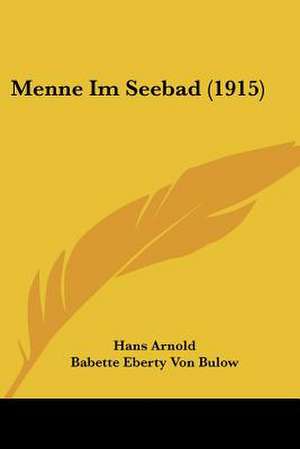 Menne Im Seebad (1915)

Hans Arnold
Babette Eberty Von Bulow